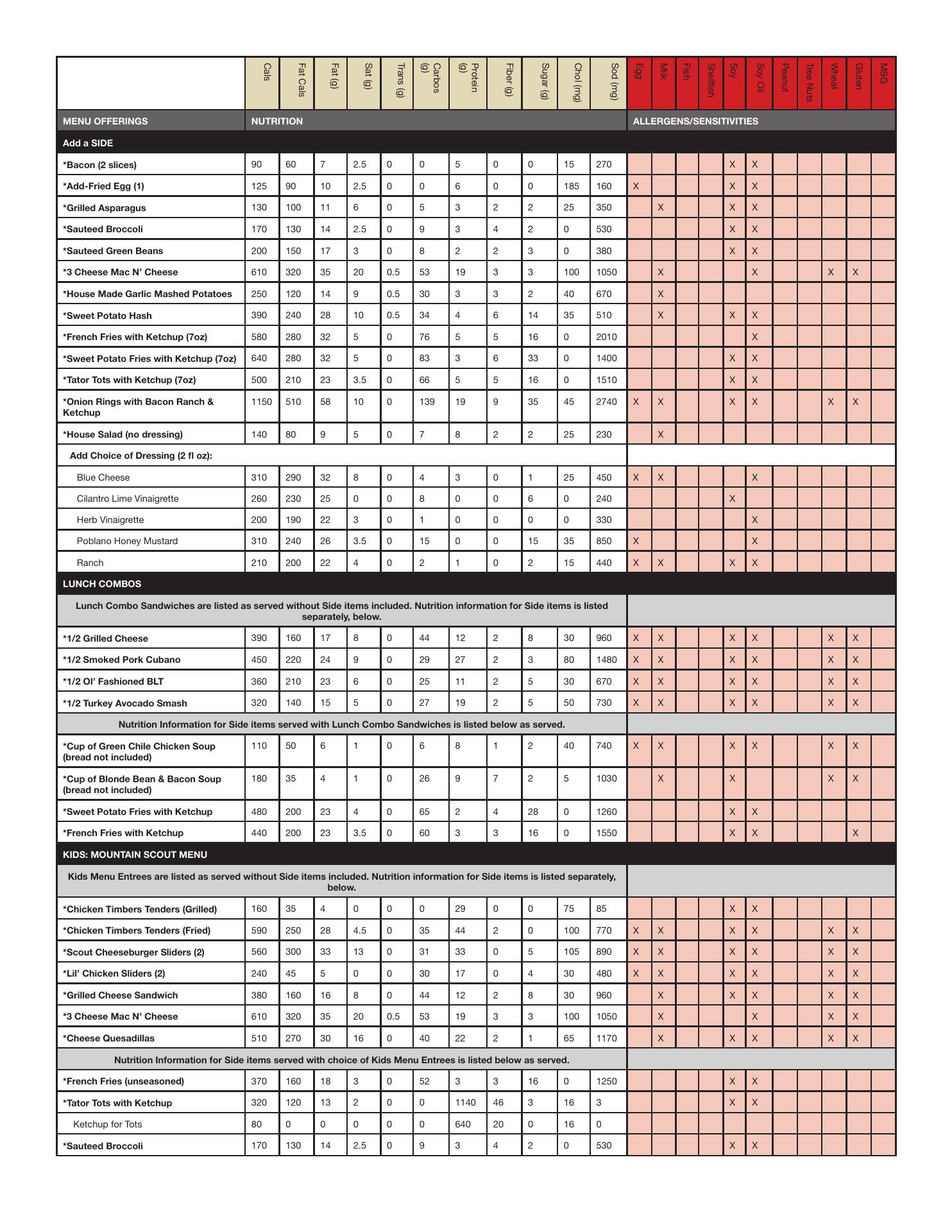 | | Cals | Fat Cals | Fat (g) | Sat (g) | Trans (g) | Carbos (g) | Protein (g) | Fiber (g) | Sugar (g) | Chol (mg) | Sod (mg) | Egg | Milk | Fish | Shellfish | Soy | Soy Oil | Peanut | Tree Nuts | Wheat | Gluten | MSG |
|---|---|---|---|---|---|---|---|---|---|---|---|---|---|---|---|---|---|---|---|---|---|---|
| MENU OFFERINGS | NUTRITION | | | | | | | | | | | ALLERGENS/SENSITIVITIES | | | | | | | | | | |
| Add a SIDE | | | | | | | | | | | | | | | | | | | | | | |
| *Bacon (2 slices) | 90 | 60 | 7 | 2.5 | 0 | 0 | 5 | 0 | 0 | 15 | 270 | | | | | X | X | | | | | |
| *Add-Fried Egg (1) | 125 | 90 | 10 | 2.5 | 0 | 0 | 6 | 0 | 0 | 185 | 160 | X | | | | X | X | | | | | |
| *Grilled Asparagus | 130 | 100 | 11 | 6 | 0 | 5 | 3 | 2 | 2 | 25 | 350 | | X | | | X | X | | | | | |
| *Sauteed Broccoli | 170 | 130 | 14 | 2.5 | 0 | 9 | 3 | 4 | 2 | 0 | 530 | | | | | X | X | | | | | |
| *Sauteed Green Beans | 200 | 150 | 17 | 3 | 0 | 8 | 2 | 2 | 3 | 0 | 380 | | | | | X | X | | | | | |
| *3 Cheese Mac N' Cheese | 610 | 320 | 35 | 20 | 0.5 | 53 | 19 | 3 | 3 | 100 | 1050 | | X | | | | X | | | X | X | |
| *House Made Garlic Mashed Potatoes | 250 | 120 | 14 | 9 | 0.5 | 30 | 3 | 3 | 2 | 40 | 670 | | X | | | | | | | | | |
| *Sweet Potato Hash | 390 | 240 | 28 | 10 | 0.5 | 34 | 4 | 6 | 14 | 35 | 510 | | X | | | X | X | | | | | |
| *French Fries with Ketchup (7oz) | 580 | 280 | 32 | 5 | 0 | 76 | 5 | 5 | 16 | 0 | 2010 | | | | | | X | | | | | |
| *Sweet Potato Fries with Ketchup (7oz) | 640 | 280 | 32 | 5 | 0 | 83 | 3 | 6 | 33 | 0 | 1400 | | | | | X | X | | | | | |
| *Tator Tots with Ketchup (7oz) | 500 | 210 | 23 | 3.5 | 0 | 66 | 5 | 5 | 16 | 0 | 1510 | | | | | X | X | | | | | |
| *Onion Rings with Bacon Ranch & Ketchup | 1150 | 510 | 58 | 10 | 0 | 139 | 19 | 9 | 35 | 45 | 2740 | X | X | | | X | X | | | X | X | |
| *House Salad (no dressing) | 140 | 80 | 9 | 5 | 0 | 7 | 8 | 2 | 2 | 25 | 230 | | X | | | | | | | | | |
| Add Choice of Dressing (2 fl oz): | | | | | | | | | | | | | | | | | | | | | | |
| Blue Cheese | 310 | 290 | 32 | 8 | 0 | 4 | 3 | 0 | 1 | 25 | 450 | X | X | | | | X | | | | | |
| Cilantro Lime Vinaigrette | 260 | 230 | 25 | 0 | 0 | 8 | 0 | 0 | 6 | 0 | 240 | | | | | X | | | | | | |
| Herb Vinaigrette | 200 | 190 | 22 | 3 | 0 | 1 | 0 | 0 | 0 | 0 | 330 | | | | | | X | | | | | |
| Poblano Honey Mustard | 310 | 240 | 26 | 3.5 | 0 | 15 | 0 | 0 | 15 | 35 | 850 | X | | | | | X | | | | | |
| Ranch | 210 | 200 | 22 | 4 | 0 | 2 | 1 | 0 | 2 | 15 | 440 | X | X | | | X | X | | | | | |
| LUNCH COMBOS | | | | | | | | | | | | | | | | | | | | | | |
| Lunch Combo Sandwiches are listed as served without Side items included. Nutrition information for Side items is listed separately, below. | | | | | | | | | | | | | | | | | | | | | | |
| *1/2 Grilled Cheese | 390 | 160 | 17 | 8 | 0 | 44 | 12 | 2 | 8 | 30 | 960 | X | X | | | X | X | | | X | X | |
| *1/2 Smoked Pork Cubano | 450 | 220 | 24 | 9 | 0 | 29 | 27 | 2 | 3 | 80 | 1480 | X | X | | | X | X | | | X | X | |
| *1/2 Ol' Fashioned BLT | 360 | 210 | 23 | 6 | 0 | 25 | 11 | 2 | 5 | 30 | 670 | X | X | | | X | X | | | X | X | |
| *1/2 Turkey Avocado Smash | 320 | 140 | 15 | 5 | 0 | 27 | 19 | 2 | 5 | 50 | 730 | X | X | | | X | X | | | X | X | |
| Nutrition Information for Side items served with Lunch Combo Sandwiches is listed below as served. | | | | | | | | | | | | | | | | | | | | | | |
| *Cup of Green Chile Chicken Soup (bread not included) | 110 | 50 | 6 | 1 | 0 | 6 | 8 | 1 | 2 | 40 | 740 | X | X | | | X | X | | | X | X | |
| *Cup of Blonde Bean & Bacon Soup (bread not included) | 180 | 35 | 4 | 1 | 0 | 26 | 9 | 7 | 2 | 5 | 1030 | | X | | | X | | | | X | X | |
| *Sweet Potato Fries with Ketchup | 480 | 200 | 23 | 4 | 0 | 65 | 2 | 4 | 28 | 0 | 1260 | | | | | X | X | | | | | |
| *French Fries with Ketchup | 440 | 200 | 23 | 3.5 | 0 | 60 | 3 | 3 | 16 | 0 | 1550 | | | | | X | X | | | | X | |
| KIDS: MOUNTAIN SCOUT MENU | | | | | | | | | | | | | | | | | | | | | | |
| Kids Menu Entrees are listed as served without Side items included. Nutrition information for Side items is listed separately, below. | | | | | | | | | | | | | | | | | | | | | | |
| *Chicken Timbers Tenders (Grilled) | 160 | 35 | 4 | 0 | 0 | 0 | 29 | 0 | 0 | 75 | 85 | | | | | X | X | | | | | |
| *Chicken Timbers Tenders (Fried) | 590 | 250 | 28 | 4.5 | 0 | 35 | 44 | 2 | 0 | 100 | 770 | X | X | | | X | X | | | X | X | |
| *Scout Cheeseburger Sliders (2) | 560 | 300 | 33 | 13 | 0 | 31 | 33 | 0 | 5 | 105 | 890 | X | X | | | X | X | | | X | X | |
| *Lil' Chicken Sliders (2) | 240 | 45 | 5 | 0 | 0 | 30 | 17 | 0 | 4 | 30 | 480 | X | X | | | X | X | | | X | X | |
| *Grilled Cheese Sandwich | 380 | 160 | 16 | 8 | 0 | 44 | 12 | 2 | 8 | 30 | 960 | | X | | | X | X | | | X | X | |
| *3 Cheese Mac N' Cheese | 610 | 320 | 35 | 20 | 0.5 | 53 | 19 | 3 | 3 | 100 | 1050 | | X | | | | X | | | X | X | |
| *Cheese Quesadillas | 510 | 270 | 30 | 16 | 0 | 40 | 22 | 2 | 1 | 65 | 1170 | | X | | | X | X | | | X | X | |
| Nutrition Information for Side items served with choice of Kids Menu Entrees is listed below as served. | | | | | | | | | | | | | | | | | | | | | | |
| *French Fries (unseasoned) | 370 | 160 | 18 | 3 | 0 | 52 | 3 | 3 | 16 | 0 | 1250 | | | | | X | X | | | | | |
| *Tator Tots with Ketchup | 320 | 120 | 13 | 2 | 0 | 0 | 1140 | 46 | 3 | 16 | 3 | | | | | X | X | | | | | |
| Ketchup for Tots | 80 | 0 | 0 | 0 | 0 | 0 | 640 | 20 | 0 | 16 | 0 | | | | | | | | | | | |
| *Sauteed Broccoli | 170 | 130 | 14 | 2.5 | 0 | 9 | 3 | 4 | 2 | 0 | 530 | | | | | X | X | | | | | |